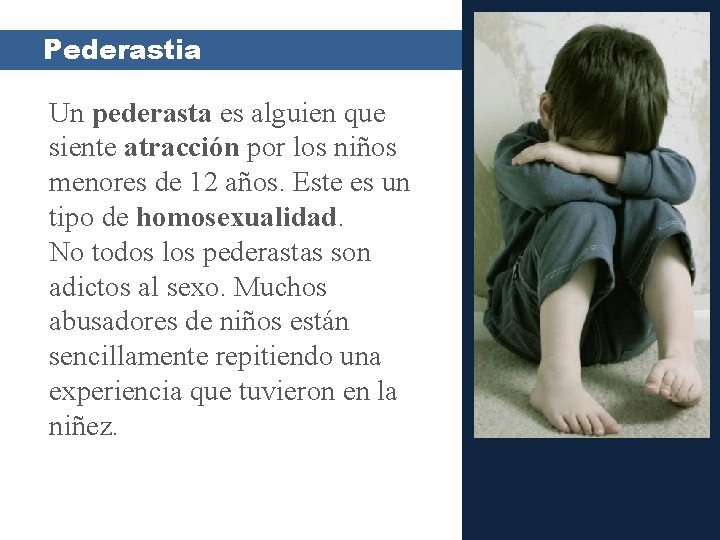 Pederastia

Un pederasta es alguien que siente atracción por los niños menores de 12 años. Este es un tipo de homosexualidad.

No todos los pederastas son adictos al sexo. Muchos abusadores de niños están sencillamente repitiendo una experiencia que tuvieron en la niñez.